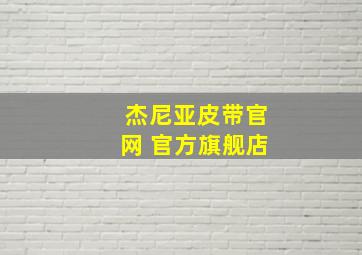 杰尼亚皮带官网 官方旗舰店